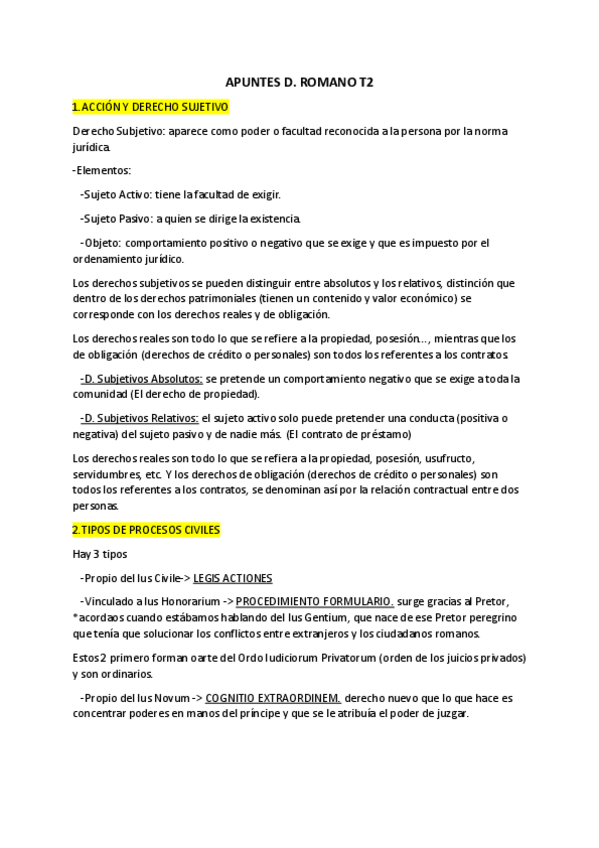 APUNTES D. ROMANO T2

1.ACCIÓN Y DERECHO SUJETIVO

Derecho Subjetivo: aparece como poder o facultad reconocida a la persona por la norma jurídica.

-Elementos:

-Sujeto Activo: tiene la facultad de exigir.

-Sujeto Pasivo: a quien se dirige la existencia.

-Objeto: comportamiento positivo o negativo que se exige y que es impuesto por el ordenamiento jurídico.

Los derechos subjetivos se pueden distinguir entre absolutos y los relativos, distinción que dentro de los derechos patrimoniales (tienen un contenido y valor económico) se corresponde con los derechos reales y de obligación.

Los derechos reales son todo lo que se refiere a la propiedad, posesión…, mientras que los de obligación (derechos de crédito o personales) son todos los referentes a los contratos.

-D. Subjetivos Absolutos: se pretende un comportamiento negativo que se exige a toda la comunidad (El derecho de propiedad).

-D. Subjetivos Relativos: el sujeto activo solo puede pretender una conducta (positiva o negativa) del sujeto pasivo y de nadie más. (El contrato de préstamo)

Los derechos reales son todo lo que se refiera a la propiedad, posesión, usufructo, servidumbres, etc. Y los derechos de obligación (derechos de crédito o personales) son todos los referentes a los contratos, se denominan así por la relación contractual entre dos personas.

2.TIPOS DE PROCESOS CIVILES

Hay 3 tipos

-Propio del Ius Civile-> LEGIS ACTIONES

-Vinculado a Ius Honorarium -> PROCEDIMIENTO FORMULARIO. surge gracias al Pretor, *acordaos cuando estábamos hablando del Ius Gentium, que nace de ese Pretor peregrino que tenía que solucionar los conflictos entre extranjeros y los ciudadanos romanos.

Estos 2 primero forman oarte del Ordo Iudiciorum Privatorum (orden de los juicios privados) y son ordinarios.

-Propio del Ius Novum -> COGNITIO EXTRAORDINEM. derecho nuevo que lo que hace es concentrar poderes en manos del príncipe y que se le atribuía el poder de juzgar.